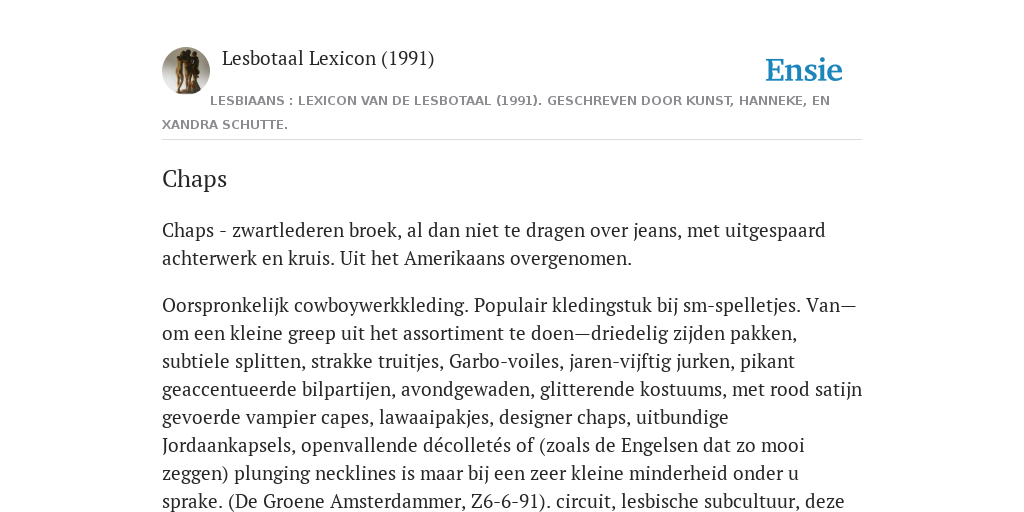 Lesbotaal Lexicon (1991)

Ensie

LESBIAANS : LEXICON VAN DE LESBOTAAL (1991). GESCHREVEN DOOR KUNST, HANNEKE, EN XANDRA SCHUTTE.

Chaps

Chaps - zwartlederen broek, al dan niet te dragen over jeans, met uitgespaard achterwerk en kruis. Uit het Amerikaans overgenomen.

Oorspronkelijk cowboywerkkleding. Populair kledingstuk bij sm-spelletjes. Van—om een kleine greep uit het assortiment te doen—driedelig zijden pakken, subtiele splitten, strakke truitjes, Garbo-voiles, jaren-vijftig jurken, pikant geaccentueerde bilpartijen, avondgewaden, glitterende kostuums, met rood satijn gevoerde vampier capes, lawaaipakjes, designer chaps, uitbundige Jordaankapsels, openvallende décolletés of (zoals de Engelsen dat zo mooi zeggen) plunging necklines is maar bij een zeer kleine minderheid onder u sprake. (De Groene Amsterdammer, Z6-6-91). circuit, lesbische subcultuur, deze